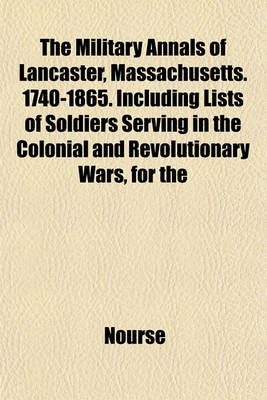 The Military Annals of Lancaster, Massachusetts. 1740-1865. Including Lists of Soldiers Serving in the Colonial and Revolutionary Wars, for the

Nourse